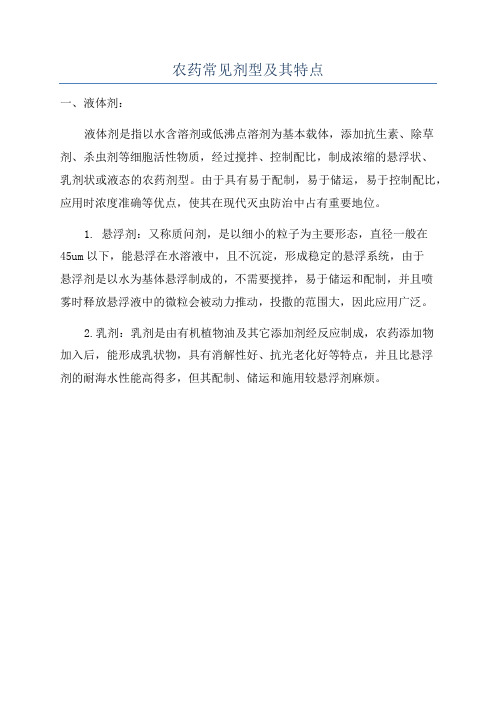 农药常见剂型及其特点

一、液体剂：

液体剂是指以水含溶剂或低沸点溶剂为基本载体，添加抗生素、除草剂、杀虫剂等细胞活性物质，经过搅拌、控制配比，制成浓缩的悬浮状、乳剂状或液态的农药剂型。由于具有易于配制，易于储运，易于控制配比，应用时浓度准确等优点，使其在现代灭虫防治中占有重要地位。

1. 悬浮剂：又称质问剂，是以细小的粒子为主要形态，直径一般在45um以下，能悬浮在水溶液中，且不沉淀，形成稳定的悬浮系统，由于悬浮剂是以水为基体悬浮制成的，不需要搅拌，易于储运和配制，并且喷雾时释放悬浮液中的微粒会被动力推动，投撒的范围大，因此应用广泛。

2.乳剂：乳剂是由有机植物油及其它添加剂经反应制成，农药添加物加入后，能形成乳状物，具有消解性好、抗光老化好等特点，并且比悬浮剂的耐海水性能高得多，但其配制、储运和施用较悬浮剂麻烦。